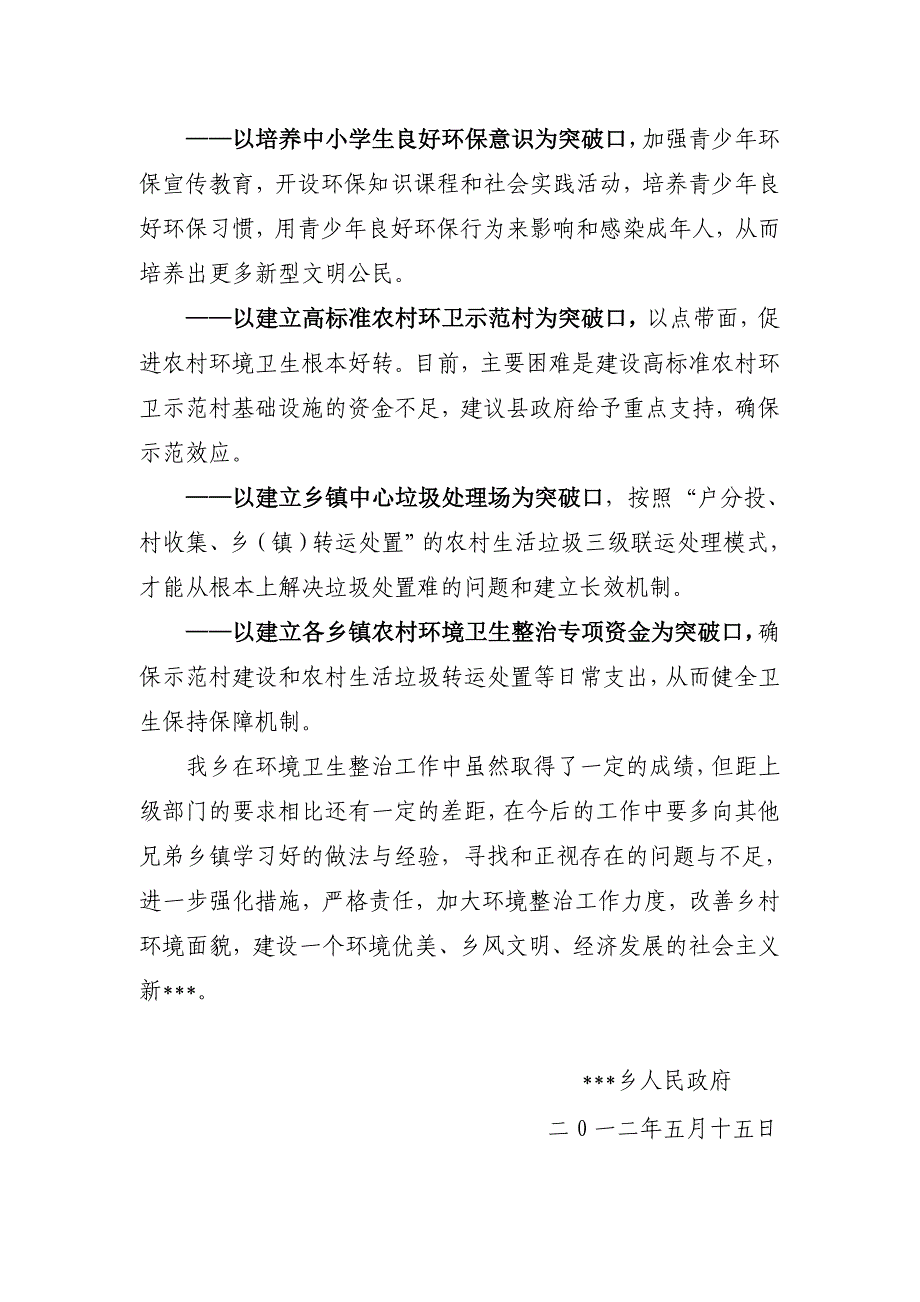 ——以培养中小学生良好环保意识为突破口，加强青少年环保宣传教育，开设环保知识课程和社会实践活动，培养青少年良好环保习惯，用青少年良好环保行为来影响和感染成年人，从而培养出更多新型文明公民。

——以建立高标准农村环卫示范村为突破口，以点带面，促进农村环境卫生根本好转。目前，主要困难是建设高标准农村环卫示范村基础设施的资金不足，建议县政府给予重点支持，确保示范效应。

——以建立乡镇中心垃圾处理场为突破口，按照“户分投、村收集、乡（镇）转运处置”的农村生活垃圾三级联运处理模式，才能从根本上解决垃圾处置难的问题和建立长效机制。

——以建立各乡镇农村环境卫生整治专项资金为突破口，确保示范村建设和农村生活垃圾转运处置等日常支出，从而健全卫生保持保障机制。

我乡在环境卫生整治工作中虽然取得了一定的成绩，但距上级部门的要求相比还有一定的差距，在今后的工作中要多向其他兄弟乡镇学习好的做法与经验，寻找和正视存在的问题与不足，进一步强化措施，严格责任，加大环境整治工作力度，改善乡村环境面貌，建设一个环境优美、乡风文明、经济发展的社会主义新***。

***乡人民政府

二0一二年五月十五日